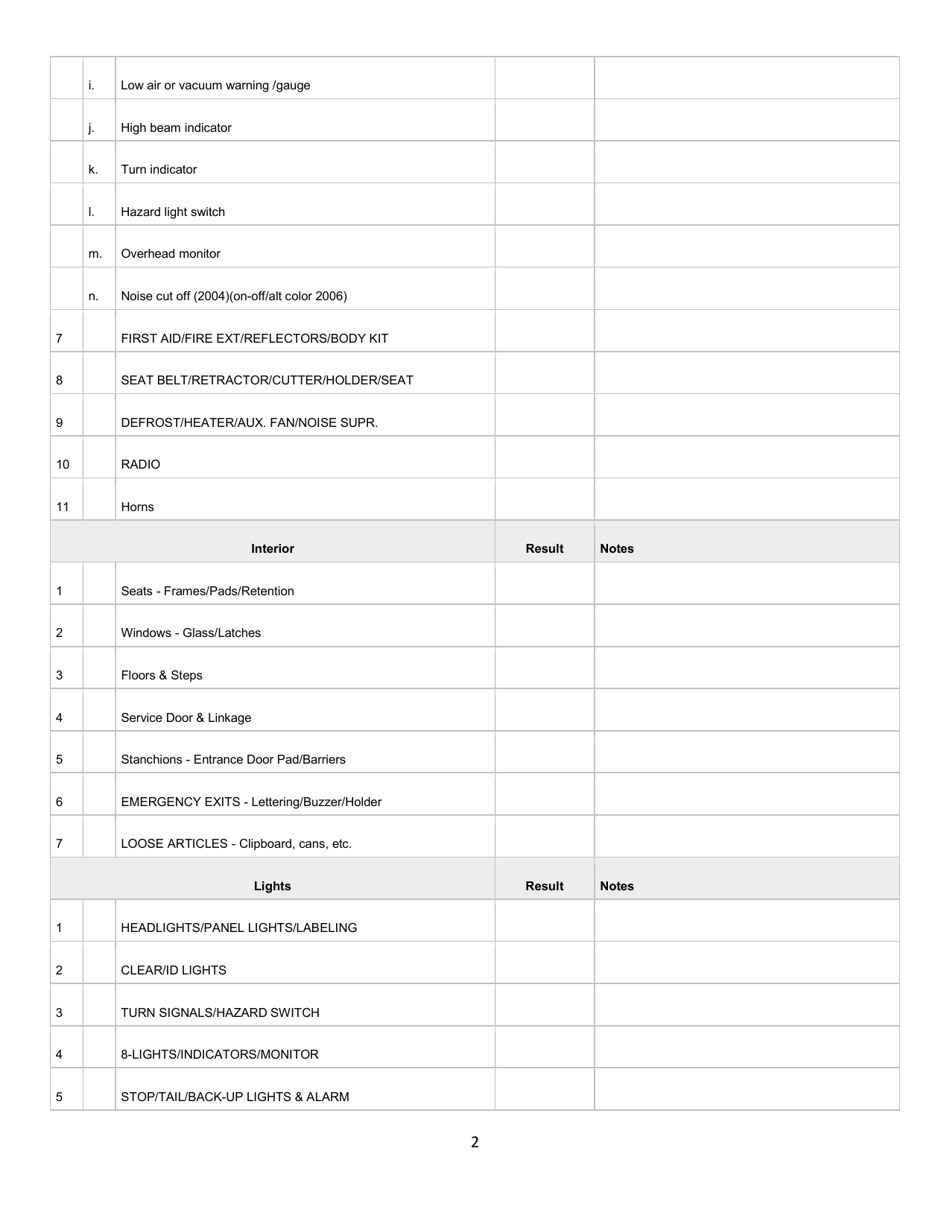 | | | | | |
|---|---|---|---|---|
| | i. | Low air or vacuum warning /gauge | | |
| | j. | High beam indicator | | |
| | k. | Turn indicator | | |
| | l. | Hazard light switch | | |
| | m. | Overhead monitor | | |
| | n. | Noise cut off (2004)(on-off/alt color 2006) | | |
| 7 | | FIRST AID/FIRE EXT/REFLECTORS/BODY KIT | | |
| 8 | | SEAT BELT/RETRACTOR/CUTTER/HOLDER/SEAT | | |
| 9 | | DEFROST/HEATER/AUX. FAN/NOISE SUPR. | | |
| 10 | | RADIO | | |
| 11 | | Horns | | |
| | | **Interior** | **Result** | **Notes** |
| 1 | | Seats - Frames/Pads/Retention | | |
| 2 | | Windows - Glass/Latches | | |
| 3 | | Floors & Steps | | |
| 4 | | Service Door & Linkage | | |
| 5 | | Stanchions - Entrance Door Pad/Barriers | | |
| 6 | | EMERGENCY EXITS - Lettering/Buzzer/Holder | | |
| 7 | | LOOSE ARTICLES - Clipboard, cans, etc. | | |
| | | **Lights** | **Result** | **Notes** |
| 1 | | HEADLIGHTS/PANEL LIGHTS/LABELING | | |
| 2 | | CLEAR/ID LIGHTS | | |
| 3 | | TURN SIGNALS/HAZARD SWITCH | | |
| 4 | | 8-LIGHTS/INDICATORS/MONITOR | | |
| 5 | | STOP/TAIL/BACK-UP LIGHTS & ALARM | | |

2